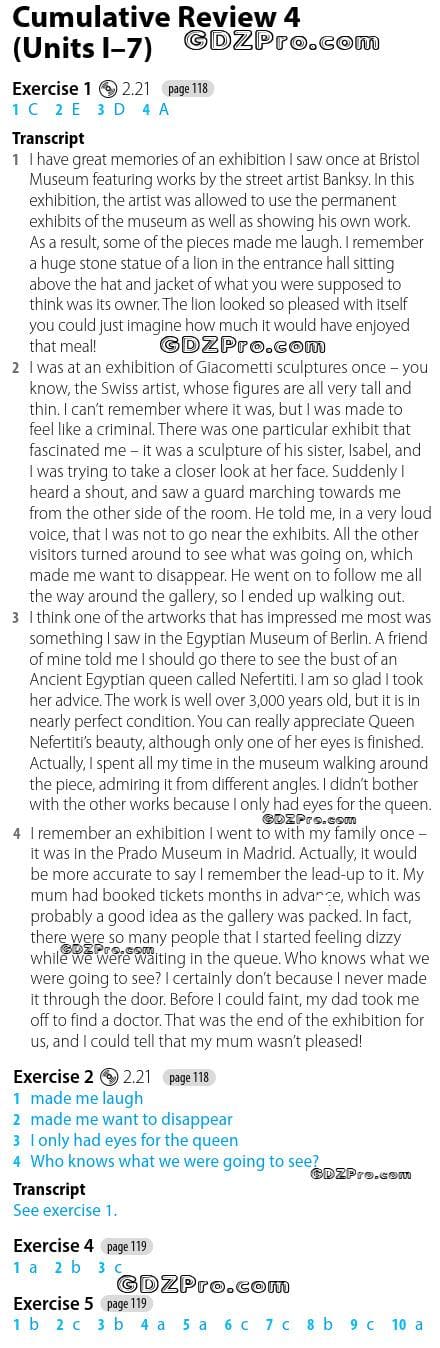 Cumulative Review 4 (Units I–7)

Exercise 1 2.21 page 118
1 C 2 E 3 D 4 A

Transcript
1 I have great memories of an exhibition I saw once at Bristol Museum featuring works by the street artist Banksy. In this exhibition, the artist was allowed to use the permanent exhibits of the museum as well as showing his own work. As a result, some of the pieces made me laugh. I remember a huge stone statue of a lion in the entrance hall sitting above the hat and jacket of what you were supposed to think was its owner. The lion looked so pleased with itself you could just imagine how much it would have enjoyed that meal!
2 I was at an exhibition of Giacometti sculptures once – you know, the Swiss artist, whose figures are all very tall and thin. I can't remember where it was, but I was made to feel like a criminal. There was one particular exhibit that fascinated me – it was a sculpture of his sister, Isabel, and I was trying to take a closer look at her face. Suddenly I heard a shout, and saw a guard marching towards me from the other side of the room. He told me, in a very loud voice, that I was not to go near the exhibits. All the other visitors turned around to see what was going on, which made me want to disappear. He went on to follow me all the way around the gallery, so I ended up walking out.
3 I think one of the artworks that has impressed me most was something I saw in the Egyptian Museum of Berlin. A friend of mine told me I should go there to see the bust of an Ancient Egyptian queen called Nefertiti. I am so glad I took her advice. The work is well over 3,000 years old, but it is in nearly perfect condition. You can really appreciate Queen Nefertiti's beauty, although only one of her eyes is finished. Actually, I spent all my time in the museum walking around the piece, admiring it from different angles. I didn't bother with the other works because I only had eyes for the queen.
4 I remember an exhibition I went to with my family once – it was in the Prado Museum in Madrid. Actually, it would be more accurate to say I remember the lead-up to it. My mum had booked tickets months in advance, which was probably a good idea as the gallery was packed. In fact, there were so many people that I started feeling dizzy while we were waiting in the queue. Who knows what we were going to see? I certainly don't because I never made it through the door. Before I could faint, my dad took me off to find a doctor. That was the end of the exhibition for us, and I could tell that my mum wasn't pleased!

Exercise 2 2.21 page 118
1 made me laugh
2 made me want to disappear
3 I only had eyes for the queen
4 Who knows what we were going to see?

Transcript
See exercise 1.

Exercise 4 page 119
1 a 2 b 3 c

Exercise 5 page 119
1 b 2 c 3 b 4 a 5 a 6 c 7 c 8 b 9 c 10 a

GDZPro.com